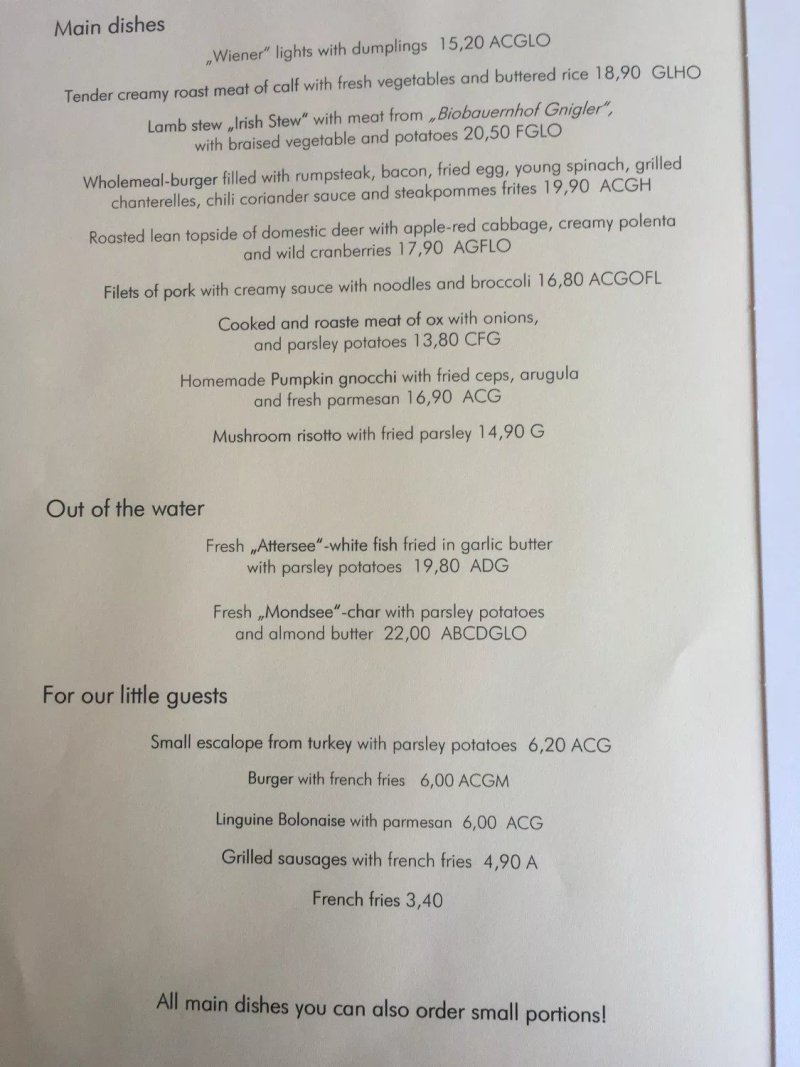 Main dishes

„Wiener" lights with dumplings 15,20 ACGLO

Tender creamy roast meat of calf with fresh vegetables and buttered rice 18,90 GLHO

Lamb stew „Irish Stew" with meat from „Biobauernhof Gnigler", with braised vegetable and potatoes 20,50 FGLO

Wholemeal-burger filled with rumpsteak, bacon, fried egg, young spinach, grilled chanterelles, chili coriander sauce and steakpommes frites 19,90 ACGH

Roasted lean topside of domestic deer with apple-red cabbage, creamy polenta and wild cranberries 17,90 AGFLO

Filets of pork with creamy sauce with noodles and broccoli 16,80 ACGOFL

Cooked and roaste meat of ox with onions, and parsley potatoes 13,80 CFG

Homemade Pumpkin gnocchi with fried ceps, arugula and fresh parmesan 16,90 ACG

Mushroom risotto with fried parsley 14,90 G

Out of the water

Fresh „Attersee"-white fish fried in garlic butter with parsley potatoes 19,80 ADG

Fresh „Mondsee"-char with parsley potatoes and almond butter 22,00 ABCDGLO

For our little guests

Small escalope from turkey with parsley potatoes 6,20 ACG

Burger with french fries 6,00 ACGM

Linguine Bolonaise with parmesan 6,00 ACG

Grilled sausages with french fries 4,90 A

French fries 3,40

All main dishes you can also order small portions!